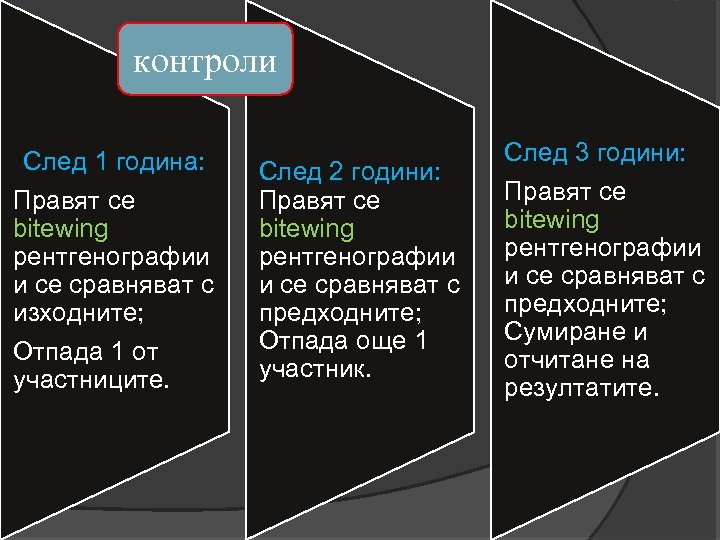 контроли

След 1 година:

Правят се bitewing рентгенографии и се сравняват с изходните;

Отпада 1 от участниците.

След 2 години:

Правят се bitewing рентгенографии и се сравняват с предходните;

Отпада още 1 участник.

След 3 години:

Правят се bitewing рентгенографии и се сравняват с предходните;

Сумиране и отчитане на резултатите.